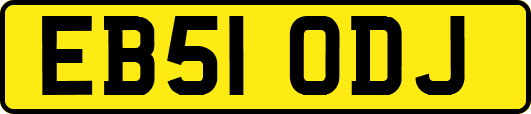 EB51 ODJ